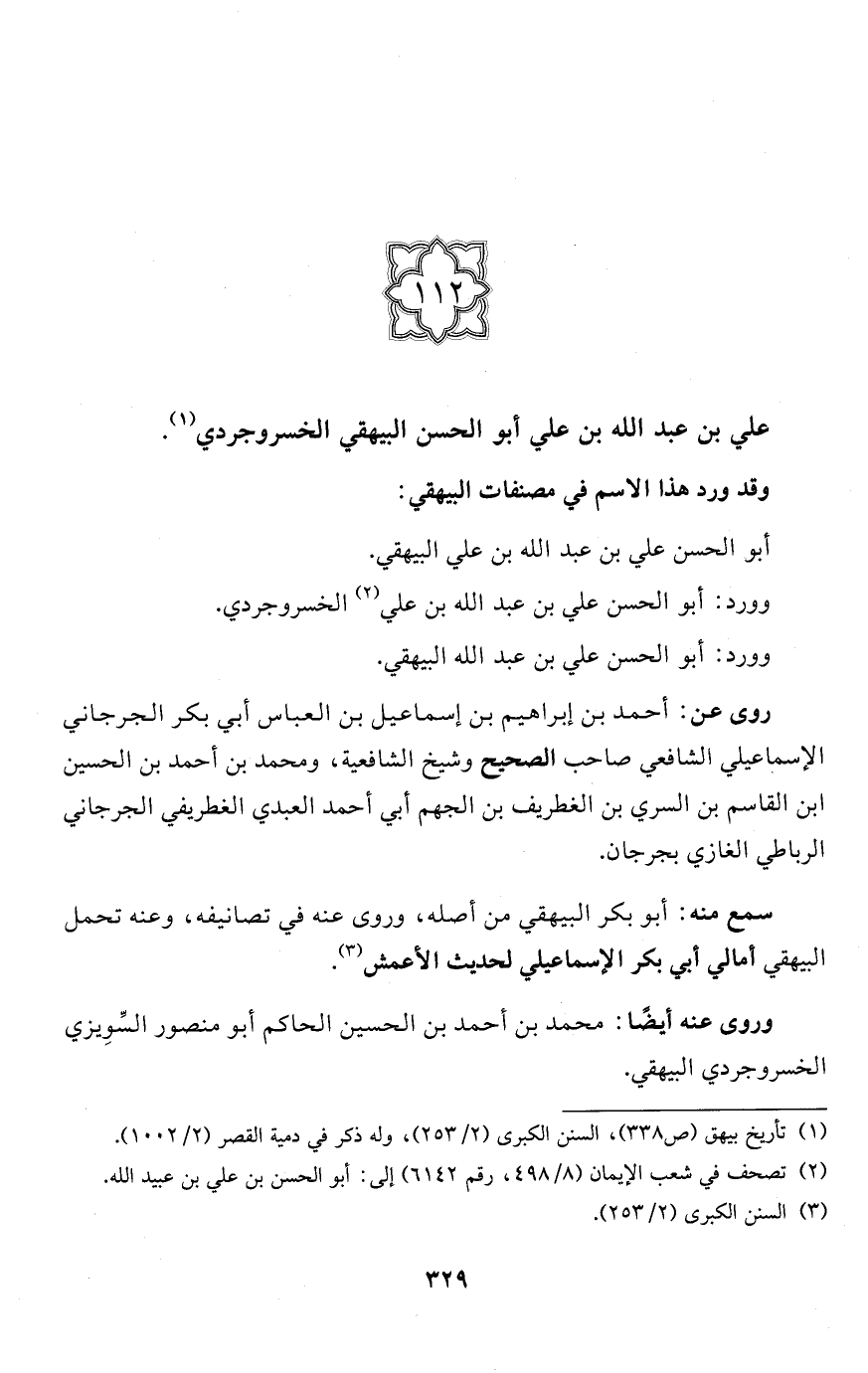 ١١٢

علي بن عبد الله بن علي أبو الحسن البيهقي الخسروجردي$^{(١)}$.

وقد ورد هذا الاسم في مصنفات البيهقي:

أبو الحسن علي بن عبد الله بن علي البيهقي.

وورد: أبو الحسن علي بن عبد الله بن علي$^{(٢)}$ الخسروجردي.

وورد: أبو الحسن علي بن عبد الله البيهقي.

روى عن: أحمد بن إبراهيم بن إسماعيل بن العباس أبي بكر الجرجاني الإسماعيلي الشافعي صاحب الصحيح وشيخ الشافعية، ومحمد بن أحمد بن الحسين ابن القاسم بن السري بن الغطريف بن الجهم أبي أحمد العبدي الغطريفي الجرجاني الرباطي الغازي بجرجان.

سمع منه: أبو بكر البيهقي من أصله، وروى عنه في تصانيفه، وعنه تحمل البيهقي أمالي أبي بكر الإسماعيلي لحديث الأعمش$^{(٣)}$.

وروى عنه أيضًا: محمد بن أحمد بن الحسين الحاكم أبو منصور السِّويزي الخسروجردي البيهقي.

(١) تأريخ بيهق (ص٣٣٨)، السنن الكبرى (٢/ ٢٥٣)، وله ذكر في دمية القصر (٢/ ١٠٠٢).
(٢) تصحف في شعب الإيمان (٨/ ٤٩٨، رقم ٦١٤٢) إلى: أبو الحسن بن علي بن عبيد الله.
(٣) السنن الكبرى (٢/ ٢٥٣).

٣٢٩